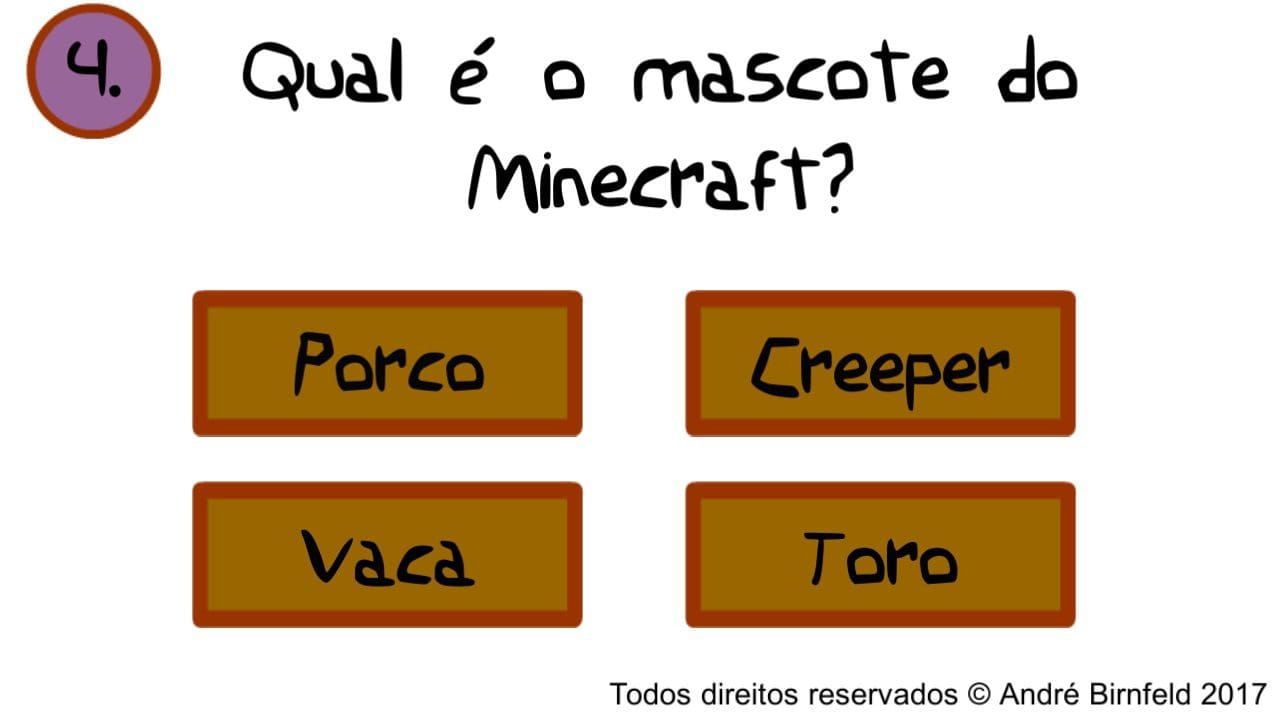 4.

Qual é o mascote do Minecraft?

Porco

Creeper

Vaca

Toro

Todos direitos reservados © André Birnfeld 2017